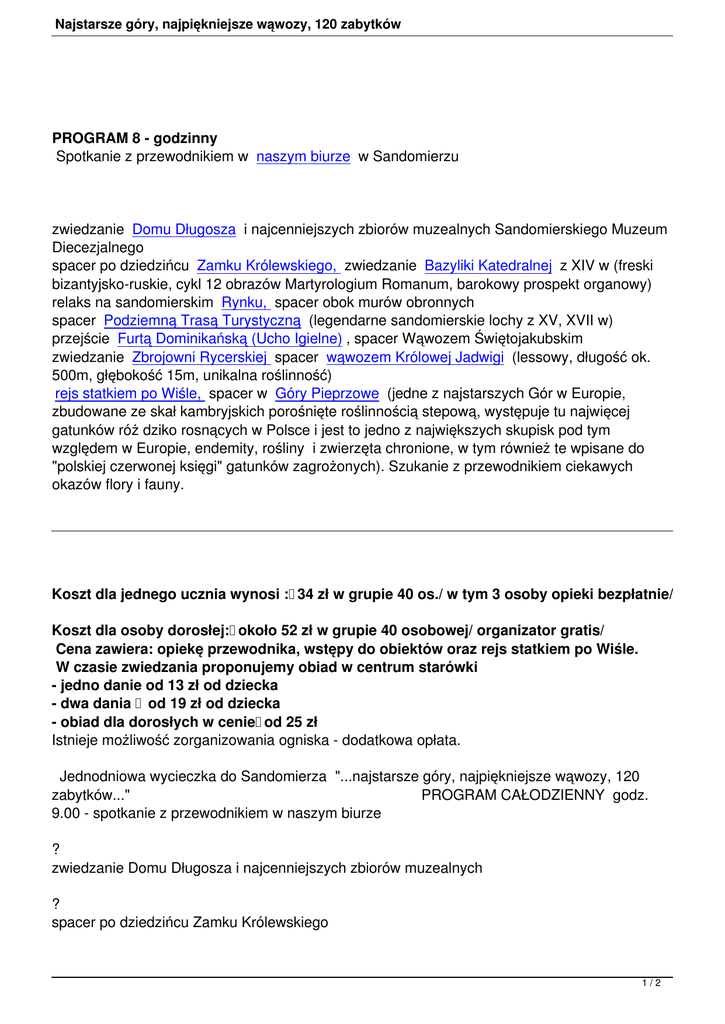 Najstarsze góry, najpiękniejsze wąwozy, 120 zabytków

PROGRAM 8 - godzinny
Spotkanie z przewodnikiem w naszym biurze w Sandomierzu

zwiedzanie Domu Długosza i najcenniejszych zbiorów muzealnych Sandomierskiego Muzeum Diecezjalnego
spacer po dziedzińcu Zamku Królewskiego, zwiedzanie Bazyliki Katedralnej z XIV w (freski bizantyjsko-ruskie, cykl 12 obrazów Martyrologium Romanum, barokowy prospekt organowy)
relaks na sandomierskim Rynku, spacer obok murów obronnych
spacer Podziemną Trasą Turystyczną (legendarne sandomierskie lochy z XV, XVII w)
przejście Furtą Dominikańską (Ucho Igielne) , spacer Wąwozem Świętojakubskim
zwiedzanie Zbrojowni Rycerskiej spacer wąwozem Królowej Jadwigi (lessowy, długość ok. 500m, głębokość 15m, unikalna roślinność)
rejs statkiem po Wiśle, spacer w Góry Pieprzowe (jedne z najstarszych Gór w Europie, zbudowane ze skał kambryjskich porośnięte roślinnością stepową, występuje tu najwięcej gatunków róż dziko rosnących w Polsce i jest to jedno z największych skupisk pod tym względem w Europie, endemity, rośliny i zwierzęta chronione, w tym również te wpisane do "polskiej czerwonej księgi" gatunków zagrożonych). Szukanie z przewodnikiem ciekawych okazów flory i fauny.

Koszt dla jednego ucznia wynosi : 34 zł w grupie 40 os./ w tym 3 osoby opieki bezpłatnie/

Koszt dla osoby dorosłej: około 52 zł w grupie 40 osobowej/ organizator gratis/
Cena zawiera: opiekę przewodnika, wstępy do obiektów oraz rejs statkiem po Wiśle.
W czasie zwiedzania proponujemy obiad w centrum starówki
- jedno danie od 13 zł od dziecka
- dwa dania od 19 zł od dziecka
- obiad dla dorosłych w cenie od 25 zł
Istnieje możliwość zorganizowania ogniska - dodatkowa opłata.

Jednodniowa wycieczka do Sandomierza "...najstarsze góry, najpiękniejsze wąwozy, 120 zabytków..." PROGRAM CAŁODZIENNY godz. 9.00 - spotkanie z przewodnikiem w naszym biurze

?
zwiedzanie Domu Długosza i najcenniejszych zbiorów muzealnych

?
spacer po dziedzińcu Zamku Królewskiego

1 / 2